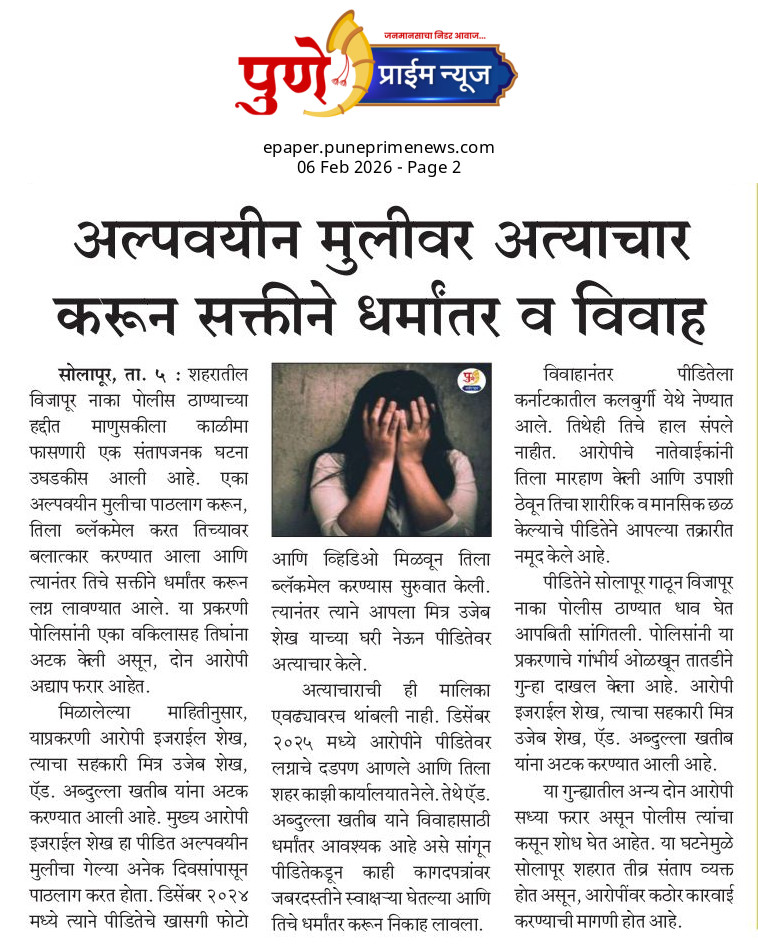 जनमानसाचा निडर आवाज...
पुणे प्राईम न्यूज

epaper.puneprimenews.com
06 Feb 2026 - Page 2

अल्पवयीन मुलीवर अत्याचार करून सक्तीने धर्मांतर व विवाह

सोलापूर, ता. ५ : शहरातील विजापूर नाका पोलीस ठाण्याच्या हद्दीत माणुसकीला काळीमा फासणारी एक संतापजनक घटना उघडकीस आली आहे. एका अल्पवयीन मुलीचा पाठलाग करून, तिला ब्लॅकमेल करत तिच्यावर बलात्कार करण्यात आला आणि त्यानंतर तिचे सक्तीने धर्मांतर करून लग्न लावण्यात आले. या प्रकरणी पोलिसांनी एका वकिलासह तिघांना अटक केली असून, दोन आरोपी अद्याप फरार आहेत.

मिळालेल्या माहितीनुसार, याप्रकरणी आरोपी इजराईल शेख, त्याचा सहकारी मित्र उजेब शेख, ॲड. अब्दुल्ला खतीब यांना अटक करण्यात आली आहे. मुख्य आरोपी इजराईल शेख हा पीडित अल्पवयीन मुलीचा गेल्या अनेक दिवसांपासून पाठलाग करत होता. डिसेंबर २०२४ मध्ये त्याने पीडितेचे खासगी फोटो आणि व्हिडिओ मिळवून तिला ब्लॅकमेल करण्यास सुरुवात केली. त्यानंतर त्याने आपला मित्र उजेब शेख याच्या घरी नेऊन पीडितेवर अत्याचार केले.

अत्याचाराची ही मालिका एवढ्यावरच थांबली नाही. डिसेंबर २०२५ मध्ये आरोपीने पीडितेवर लग्नाचे दडपण आणले आणि तिला शहर काझी कार्यालयात नेले. तेथे ॲड. अब्दुल्ला खतीब याने विवाहासाठी धर्मांतर आवश्यक आहे असे सांगून पीडितेकडून काही कागदपत्रांवर जबरदस्तीने स्वाक्षऱ्या घेतल्या आणि तिचे धर्मांतर करून निकाह लावला.

विवाहानंतर पीडितेला कर्नाटकातील कलबुर्गी येथे नेण्यात आले. तिथेही तिचे हाल संपले नाहीत. आरोपीचे नातेवाईकांनी तिला मारहाण केली आणि उपाशी ठेवून तिचा शारीरिक व मानसिक छळ केल्याचे पीडितेने आपल्या तक्रारीत नमूद केले आहे.

पीडितेने सोलापूर गाठून विजापूर नाका पोलीस ठाण्यात धाव घेत आपबिती सांगितली. पोलिसांनी या प्रकरणाचे गांभीर्य ओळखून तातडीने गुन्हा दाखल केला आहे. आरोपी इजराईल शेख, त्याचा सहकारी मित्र उजेब शेख, ॲड. अब्दुल्ला खतीब यांना अटक करण्यात आली आहे.

या गुन्ह्यातील अन्य दोन आरोपी सध्या फरार असून पोलीस त्यांचा कसून शोध घेत आहेत. या घटनेमुळे सोलापूर शहरात तीव्र संताप व्यक्त होत असून, आरोपींवर कठोर कारवाई करण्याची मागणी होत आहे.